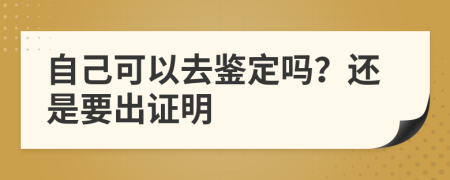 自己可以去鉴定吗？还是要出证明